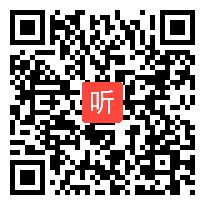 听